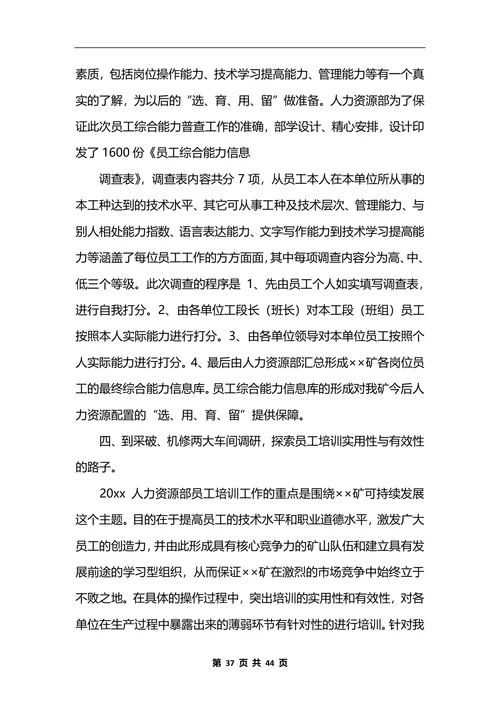 素质，包括岗位操作能力、技术学习提高能力、管理能力等有一个真实的了解，为以后的“选、育、用、留”做准备。人力资源部为了保证此次员工综合能力普查工作的准确，部学设计、精心安排，设计印发了 1600 份《员工综合能力信息

调查表》，调查表内容共分 7 项，从员工本人在本单位所从事的本工种达到的技术水平、其它可从事工种及技术层次、管理能力、与别人相处能力指数、语言表达能力、文字写作能力到技术学习提高能力等涵盖了每位员工工作的方方面面，其中每项调查内容分为高、中、低三个等级。此次调查的程序是 1、先由员工个人如实填写调查表，进行自我打分。2、由各单位工段长（班长）对本工段（班组）员工按照本人实际能力进行打分。3、由各单位领导对本单位员工按照个人实际能力进行打分。4、最后由人力资源部汇总形成××矿各岗位员工的最终综合能力信息库。员工综合能力信息库的形成对我矿今后人力资源配置的“选、用、育、留”提供保障。

四、到采破、机修两大车间调研，探索员工培训实用性与有效性的路子。

20xx 人力资源部员工培训工作的重点是围绕××矿可持续发展这个主题。目的在于提高员工的技术水平和职业道德水平，激发广大员工的创造力，并由此形成具有核心竞争力的矿山队伍和建立具有发展前途的学习型组织，从而保证××矿在激烈的市场竞争中始终立于不败之地。在具体的操作过程中，突出培训的实用性和有效性，对各单位在生产过程中暴露出来的薄弱环节有针对性的进行培训。针对我

第 37 页 共 44 页